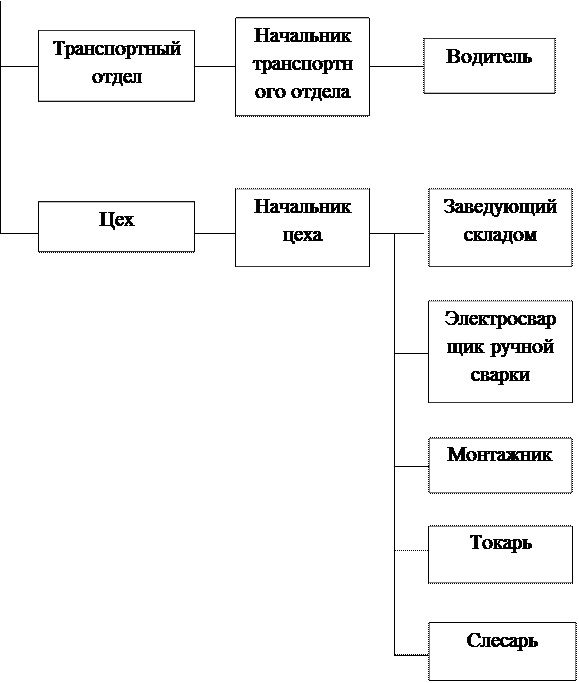 Транспортный отдел

Начальник транспортн ого отдела

Водитель

Цех

Начальник цеха

Заведующий складом

Электросвар щик ручной сварки

Монтажник

Токарь

Слесарь